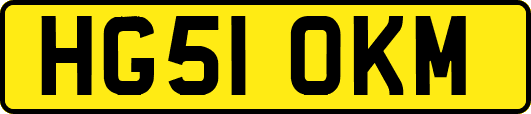 HG51 OKM